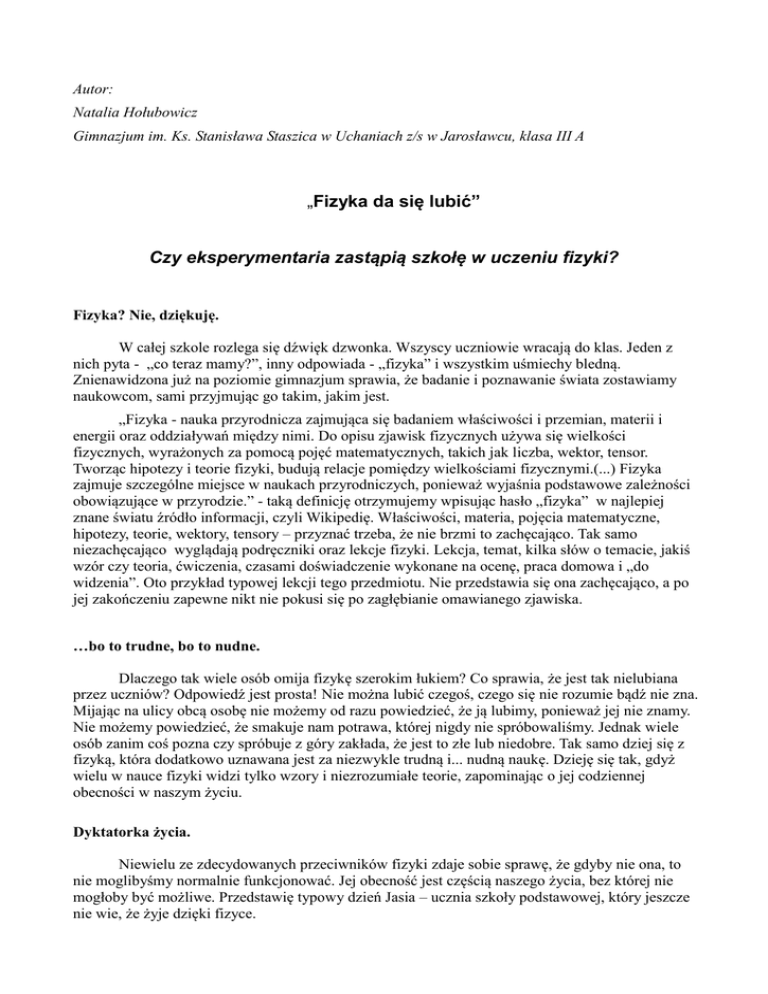 Autor:
Natalia Hołubowicz
Gimnazjum im. Ks. Stanisława Staszica w Uchaniach z/s w Jarosławcu, klasa III A

„Fizyka da się lubić”

Czy eksperymentaria zastąpią szkołę w uczeniu fizyki?

Fizyka? Nie, dziękuję.

W całej szkole rozlega się dźwięk dzwonka. Wszyscy uczniowie wracają do klas. Jeden z nich pyta - „co teraz mamy?”, inny odpowiada - „fizyka” i wszystkim uśmiechy bledną. Znienawidzona już na poziomie gimnazjum sprawia, że badanie i poznawanie świata zostawiamy naukowcom, sami przyjmując go takim, jakim jest.

„Fizyka - nauka przyrodnicza zajmująca się badaniem właściwości i przemian, materii i energii oraz oddziaływań między nimi. Do opisu zjawisk fizycznych używa się wielkości fizycznych, wyrażonych za pomocą pojęć matematycznych, takich jak liczba, wektor, tensor. Tworząc hipotezy i teorie fizyki, budują relacje pomiędzy wielkościami fizycznymi.(...) Fizyka zajmuje szczególne miejsce w naukach przyrodniczych, ponieważ wyjaśnia podstawowe zależności obowiązujące w przyrodzie.” - taką definicję otrzymujemy wpisując hasło „fizyka” w najlepiej znane światu źródło informacji, czyli Wikipedię. Właściwości, materia, pojęcia matematyczne, hipotezy, teorie, wektory, tensory – przyznać trzeba, że nie brzmi to zachęcająco. Tak samo niezachęcająco wyglądają podręczniki oraz lekcje fizyki. Lekcja, temat, kilka słów o temacie, jakiś wzór czy teoria, ćwiczenia, czasami doświadczenie wykonane na ocenę, praca domowa i „do widzenia”. Oto przykład typowej lekcji tego przedmiotu. Nie przedstawia się ona zachęcająco, a po jej zakończeniu zapewne nikt nie pokusi się po zagłębianie omawianego zjawiska.

…bo to trudne, bo to nudne.

Dlaczego tak wiele osób omija fizykę szerokim łukiem? Co sprawia, że jest tak nielubiana przez uczniów? Odpowiedź jest prosta! Nie można lubić czegoś, czego się nie rozumie bądź nie zna. Mijając na ulicy obcą osobę nie możemy od razu powiedzieć, że ją lubimy, ponieważ jej nie znamy. Nie możemy powiedzieć, że smakuje nam potrawa, której nigdy nie spróbowaliśmy. Jednak wiele osób zanim coś pozna czy spróbuje z góry zakłada, że jest to złe lub niedobre. Tak samo dziej się z fizyką, która dodatkowo uznawana jest za niezwykle trudną i... nudną naukę. Dzieję się tak, gdyż wielu w nauce fizyki widzi tylko wzory i niezrozumiałe teorie, zapominając o jej codziennej obecności w naszym życiu.

Dyktatorka życia.

Niewielu ze zdecydowanych przeciwników fizyki zdaje sobie sprawę, że gdyby nie ona, to nie moglibyśmy normalnie funkcjonować. Jej obecność jest częścią naszego życia, bez której nie mogłoby być możliwe. Przedstawię typowy dzień Jasia – ucznia szkoły podstawowej, który jeszcze nie wie, że żyje dzięki fizyce.